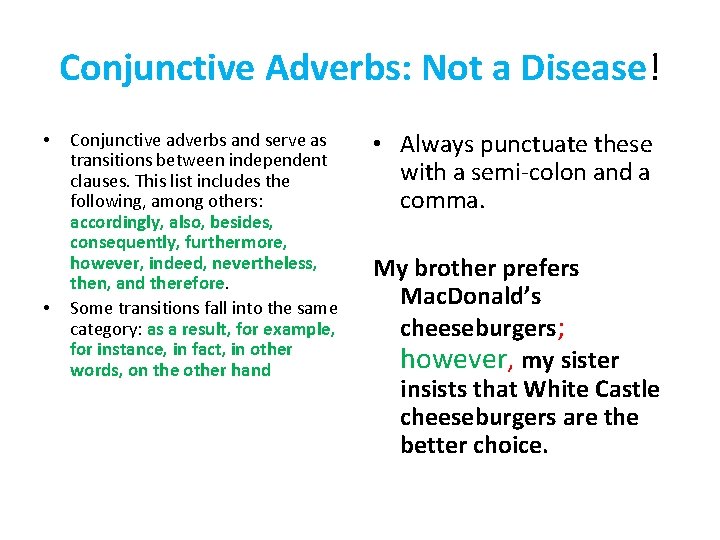 Conjunctive Adverbs: Not a Disease!

• Conjunctive adverbs and serve as transitions between independent clauses. This list includes the following, among others: accordingly, also, besides, consequently, furthermore, however, indeed, nevertheless, then, and therefore.
• Some transitions fall into the same category: as a result, for example, for instance, in fact, in other words, on the other hand

• Always punctuate these with a semi-colon and a comma.

My brother prefers MacDonald's cheeseburgers; however, my sister insists that White Castle cheeseburgers are the better choice.